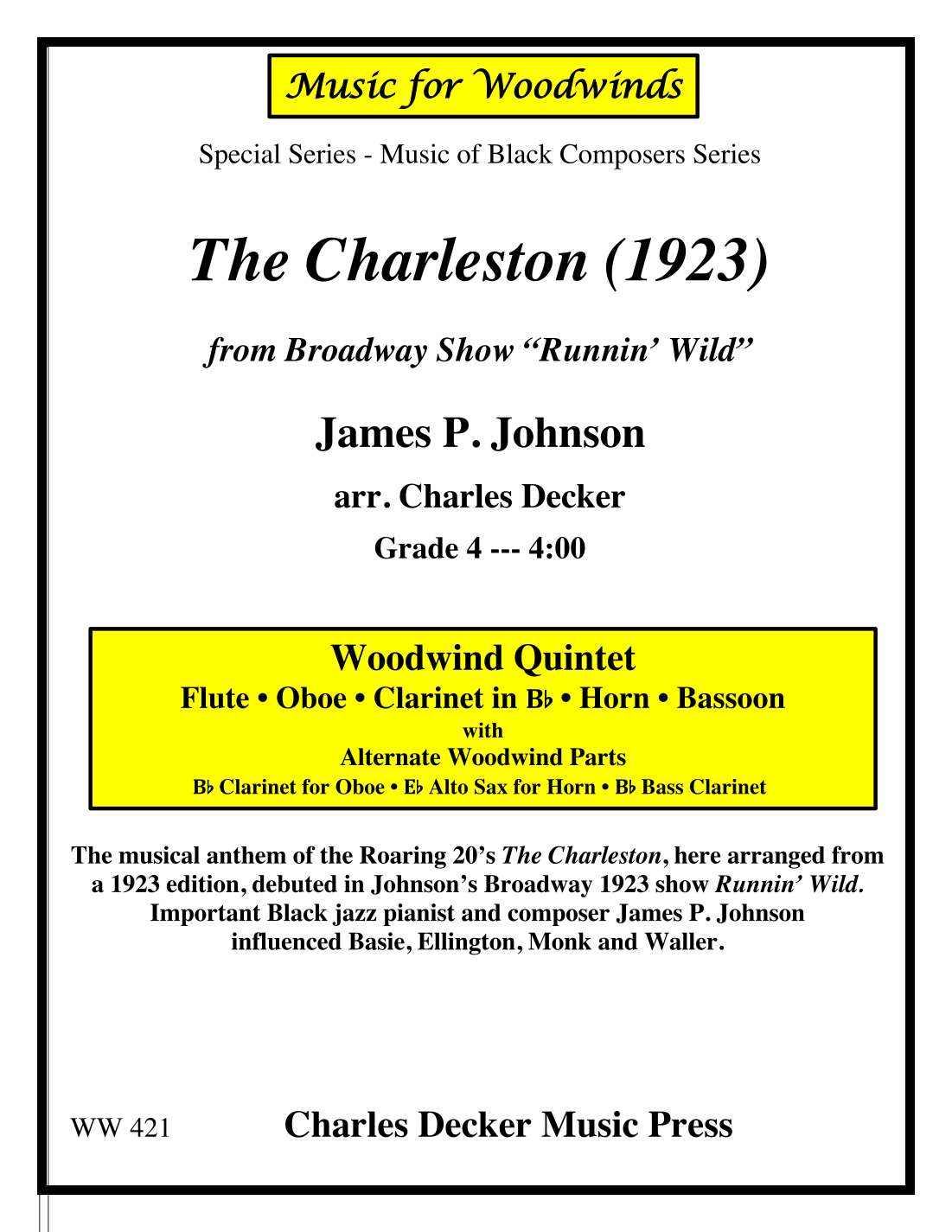 Music for Woodwinds

Special Series - Music of Black Composers Series

The Charleston (1923)

from Broadway Show “Runnin’ Wild”

James P. Johnson

arr. Charles Decker

Grade 4 --- 4:00

Woodwind Quintet
Flute • Oboe • Clarinet in B♭ • Horn • Bassoon
with
Alternate Woodwind Parts
B♭ Clarinet for Oboe • E♭ Alto Sax for Horn • B♭ Bass Clarinet

The musical anthem of the Roaring 20’s The Charleston, here arranged from a 1923 edition, debuted in Johnson’s Broadway 1923 show Runnin’ Wild. Important Black jazz pianist and composer James P. Johnson influenced Basie, Ellington, Monk and Waller.

WW 421 Charles Decker Music Press